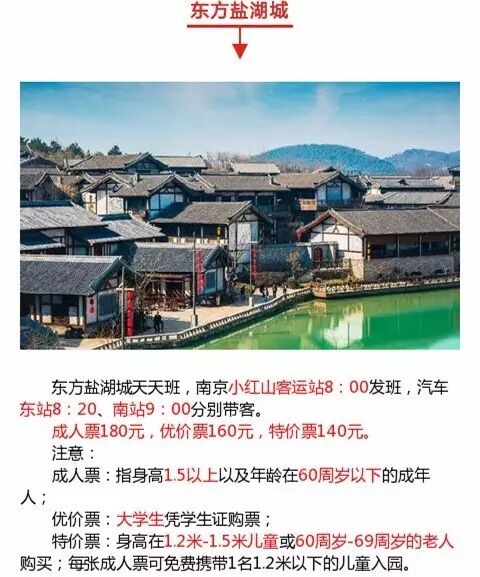 东方盐湖城

东方盐湖城天天班，南京小红山客运站8：00发班，汽车东站8：20、南站9：00分别带客。

成人票180元，优价票160元，特价票140元。

注意：

成人票：指身高1.5以上以及年龄在60周岁以下的成年人；

优价票：大学生凭学生证购票；

特价票：身高在1.2米-1.5米儿童或60周岁-69周岁的老人购买；每张成人票可免费携带1名1.2米以下的儿童入园。